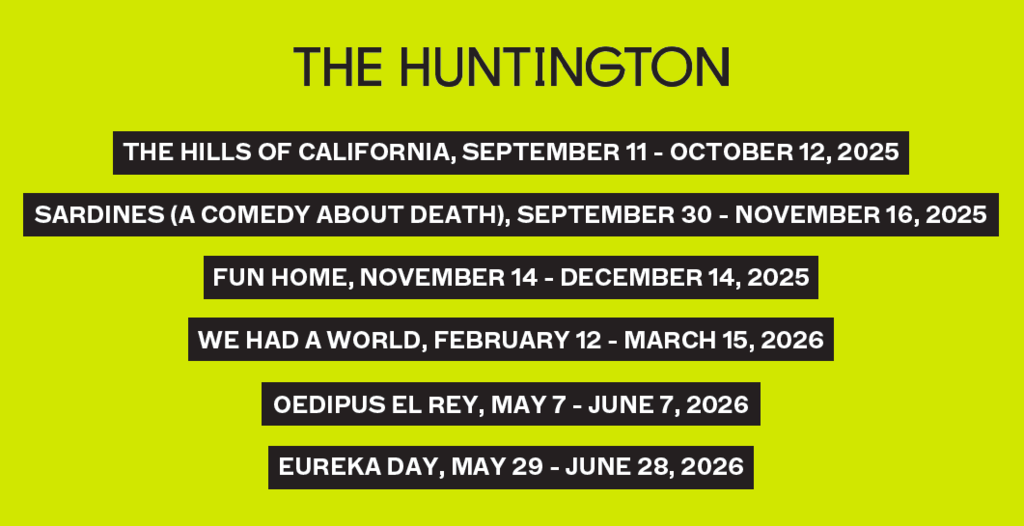 THE HUNTINGTON

THE HILLS OF CALIFORNIA, SEPTEMBER 11 - OCTOBER 12, 2025

SARDINES (A COMEDY ABOUT DEATH), SEPTEMBER 30 - NOVEMBER 16, 2025

FUN HOME, NOVEMBER 14 - DECEMBER 14, 2025

WE HAD A WORLD, FEBRUARY 12 - MARCH 15, 2026

OEDIPUS EL REY, MAY 7 - JUNE 7, 2026

EUREKA DAY, MAY 29 - JUNE 28, 2026